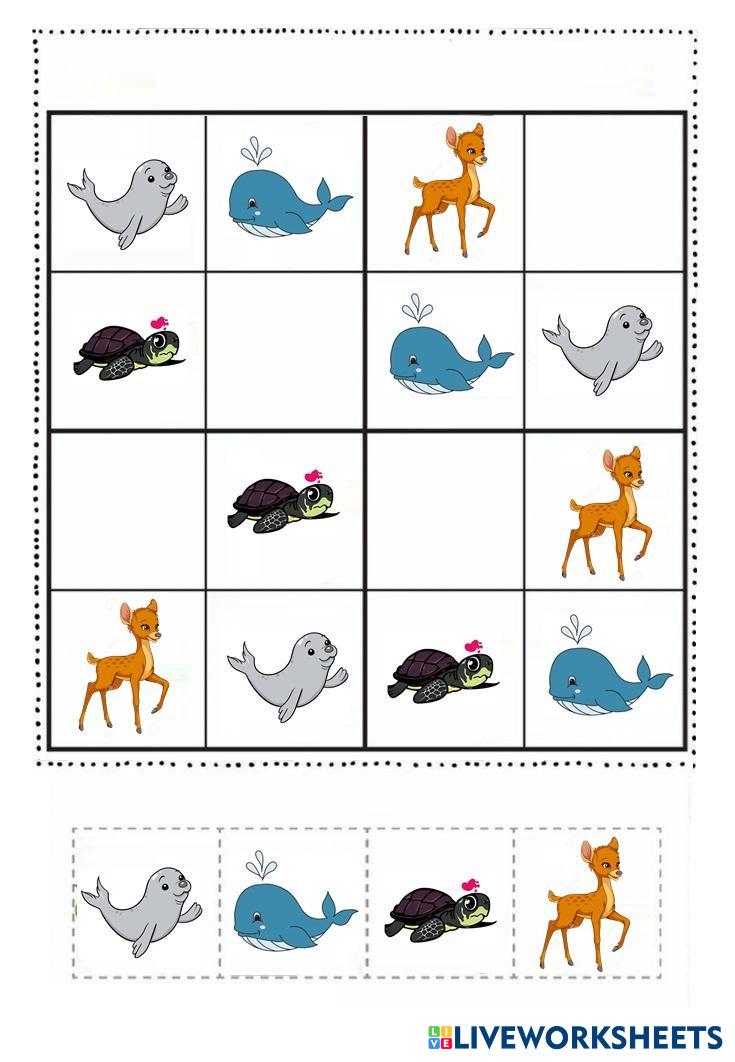 LIVEWORKSHEETS